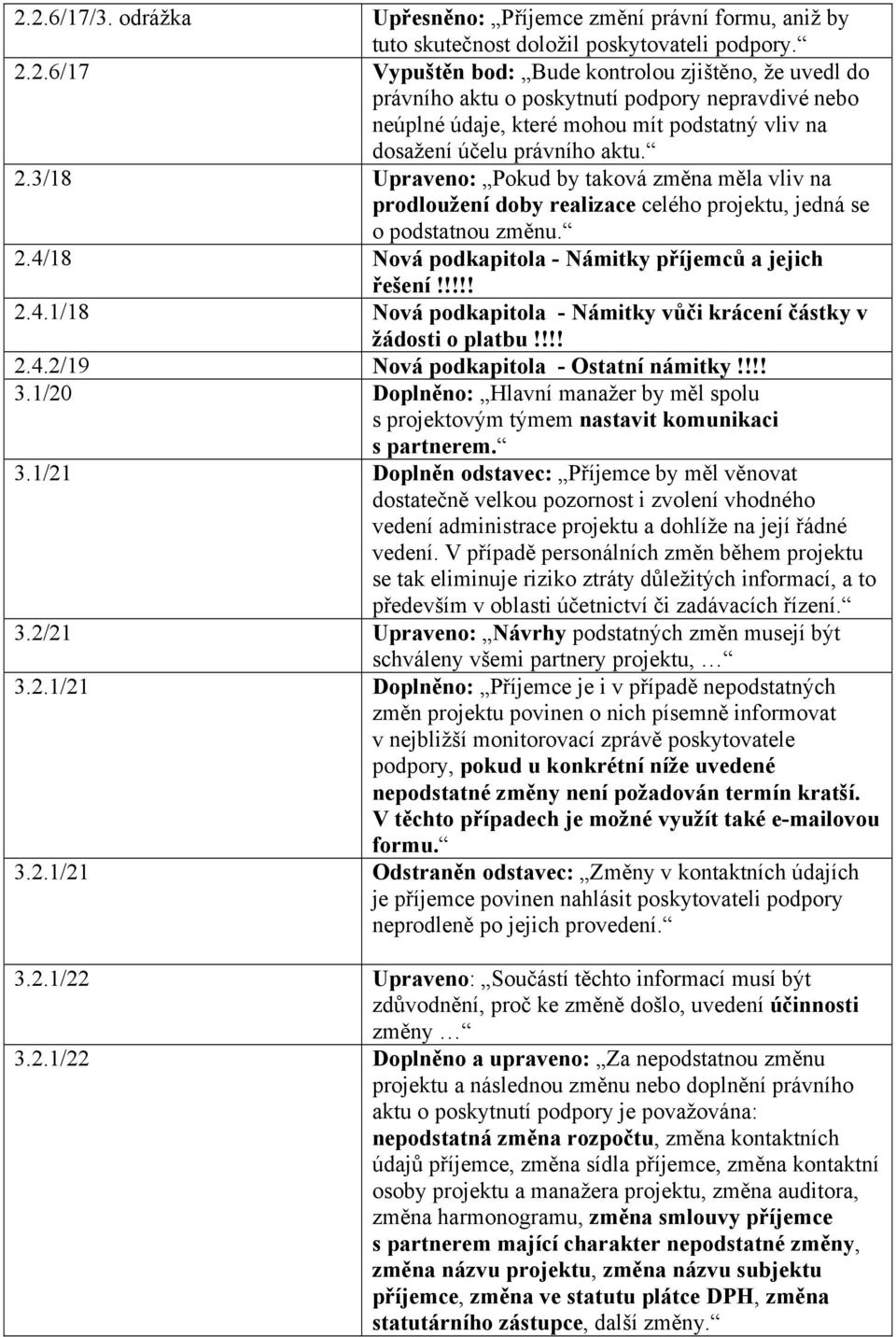 | | |
|---|---|
| 2.2.6/17/3. odrážka | Upřesněno: „Příjemce změní právní formu, aniž by tuto skutečnost doložil poskytovateli podpory.“ |
| 2.2.6/17 | Vypuštěn bod: „Bude kontrolou zjištěno, že uvedl do právního aktu o poskytnutí podpory nepravdivé nebo neúplné údaje, které mohou mít podstatný vliv na dosažení účelu právního aktu.“ |
| 2.3/18 | Upraveno: „Pokud by taková změna měla vliv na prodloužení doby realizace celého projektu, jedná se o podstatnou změnu.“ |
| 2.4/18 | Nová podkapitola - Námitky příjemců a jejich řešení!!!!! |
| 2.4.1/18 | Nová podkapitola - Námitky vůči krácení částky v žádosti o platbu!!!! |
| 2.4.2/19 | Nová podkapitola - Ostatní námitky!!!! |
| 3.1/20 | Doplněno: „Hlavní manažer by měl spolu s projektovým týmem nastavit komunikaci s partnerem.“ |
| 3.1/21 | Doplněn odstavec: „Příjemce by měl věnovat dostatečně velkou pozornost i zvolení vhodného vedení administrace projektu a dohlíže na její řádné vedení. V případě personálních změn během projektu se tak eliminuje riziko ztráty důležitých informací, a to především v oblasti účetnictví či zadávacích řízení.“ |
| 3.2/21 | Upraveno: „Návrhy podstatných změn musejí být schváleny všemi partnery projektu, …“ |
| 3.2.1/21 | Doplněno: „Příjemce je i v případě nepodstatných změn projektu povinen o nich písemně informovat v nejbližší monitorovací zprávě poskytovatele podpory, pokud u konkrétní níže uvedené nepodstatné změny není požadován termín kratší. V těchto případech je možné využít také e-mailovou formu.“ |
| 3.2.1/21 | Odstraněn odstavec: „Změny v kontaktních údajích je příjemce povinen nahlásit poskytovateli podpory neprodleně po jejich provedení.“ |
| 3.2.1/22 | Upraveno: „Součástí těchto informací musí být zdůvodnění, proč ke změně došlo, uvedení účinnosti změny …“ |
| 3.2.1/22 | Doplněno a upraveno: „Za nepodstatnou změnu projektu a následnou změnu nebo doplnění právního aktu o poskytnutí podpory je považována: nepodstatná změna rozpočtu, změna kontaktních údajů příjemce, změna sídla příjemce, změna kontaktní osoby projektu a manažera projektu, změna auditora, změna harmonogramu, změna smlouvy příjemce s partnerem mající charakter nepodstatné změny, změna názvu projektu, změna názvu subjektu příjemce, změna ve statutu plátce DPH, změna statutárního zástupce, další změny.“ |